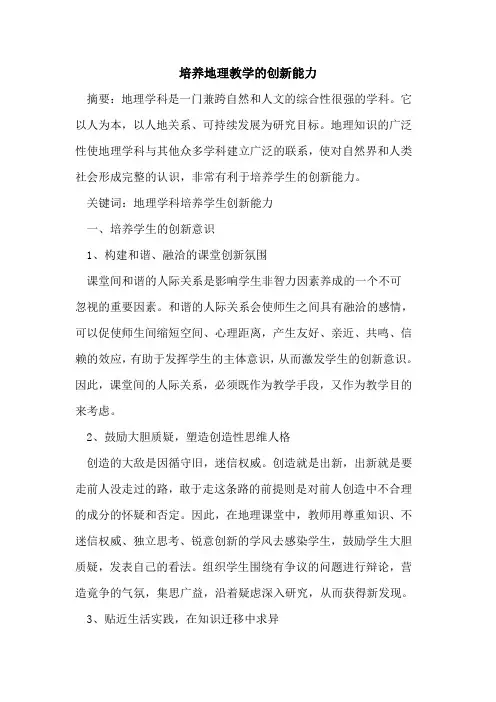 培养地理教学的创新能力

摘要：地理学科是一门兼跨自然和人文的综合性很强的学科。它以人为本，以人地关系、可持续发展为研究目标。地理知识的广泛性使地理学科与其他众多学科建立广泛的联系，使对自然界和人类社会形成完整的认识，非常有利于培养学生的创新能力。

关键词：地理学科培养学生创新能力

一、培养学生的创新意识

1、构建和谐、融洽的课堂创新氛围

课堂间和谐的人际关系是影响学生非智力因素养成的一个不可忽视的重要因素。和谐的人际关系会使师生之间具有融洽的感情，可以促使师生间缩短空间、心理距离，产生友好、亲近、共鸣、信赖的效应，有助于发挥学生的主体意识，从而激发学生的创新意识。因此，课堂间的人际关系，必须既作为教学手段，又作为教学目的来考虑。

2、鼓励大胆质疑，塑造创造性思维人格

创造的大敌是因循守旧，迷信权威。创造就是出新，出新就是要走前人没走过的路，敢于走这条路的前提则是对前人创造中不合理的成分的怀疑和否定。因此，在地理课堂中，教师用尊重知识、不迷信权威、独立思考、锐意创新的学风去感染学生，鼓励学生大胆质疑，发表自己的看法。组织学生围绕有争议的问题进行辩论，营造竞争的气氛，集思广益，沿着疑虑深入研究，从而获得新发现。

3、贴近生活实践，在知识迁移中求异